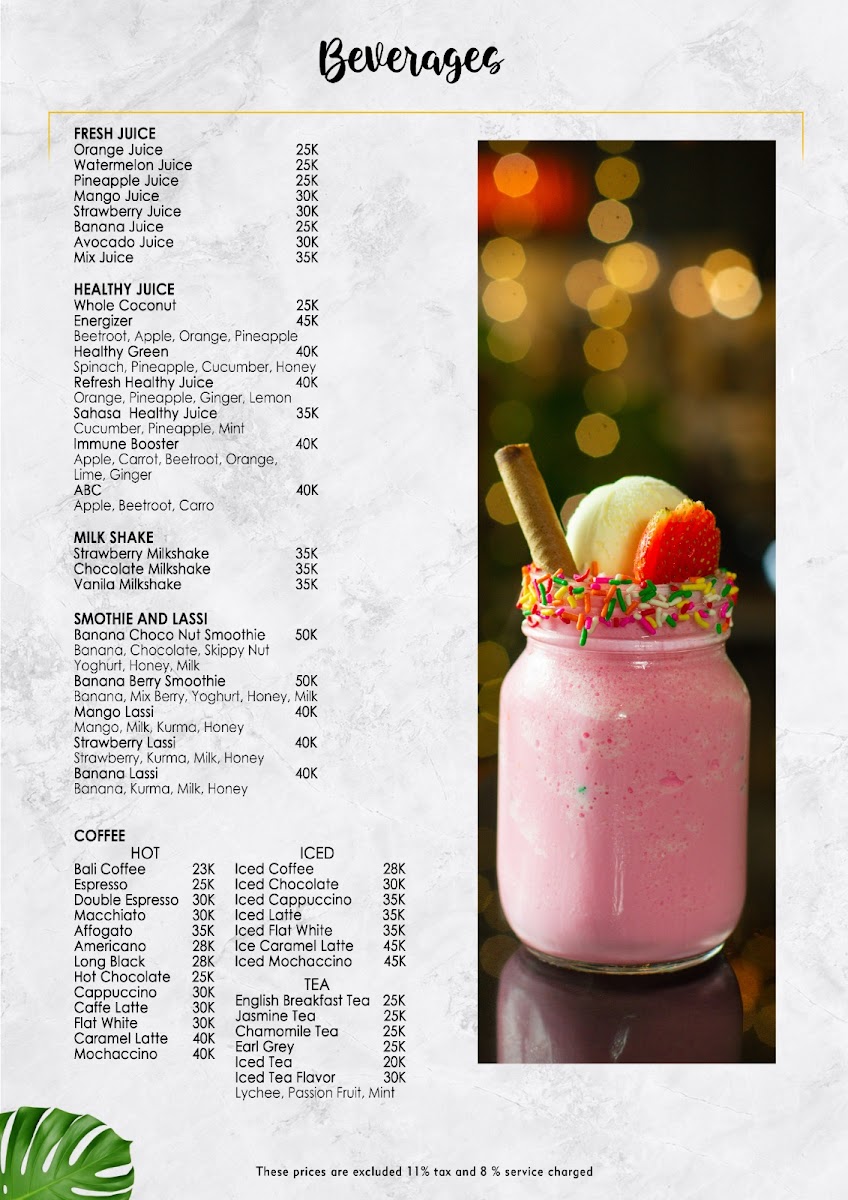 Beverages

FRESH JUICE
Orange Juice 25K
Watermelon Juice 25K
Pineapple Juice 25K
Mango Juice 30K
Strawberry Juice 30K
Banana Juice 25K
Avocado Juice 30K
Mix Juice 35K

HEALTHY JUICE
Whole Coconut 25K
Energizer 45K
Beetroot, Apple, Orange, Pineapple
Healthy Green 40K
Spinach, Pineapple, Cucumber, Honey
Refresh Healthy Juice 40K
Orange, Pineapple, Ginger, Lemon
Sahasa Healthy Juice 35K
Cucumber, Pineapple, Mint
Immune Booster 40K
Apple, Carrot, Beetroot, Orange, Lime, Ginger
ABC 40K
Apple, Beetroot, Carro

MILK SHAKE
Strawberry Milkshake 35K
Chocolate Milkshake 35K
Vanila Milkshake 35K

SMOTHIE AND LASSI
Banana Choco Nut Smoothie 50K
Banana, Chocolate, Skippy Nut Yoghurt, Honey, Milk
Banana Berry Smoothie 50K
Banana, Mix Berry, Yoghurt, Honey, Milk
Mango Lassi 40K
Mango, Milk, Kurma, Honey
Strawberry Lassi 40K
Strawberry, Kurma, Milk, Honey
Banana Lassi 40K
Banana, Kurma, Milk, Honey

COFFEE
HOT
Bali Coffee 23K
Espresso 25K
Double Espresso 30K
Macchiato 30K
Affogato 35K
Americano 28K
Long Black 28K
Hot Chocolate 25K
Cappuccino 30K
Caffe Latte 30K
Flat White 30K
Caramel Latte 40K
Mochaccino 40K

ICED
Iced Coffee 28K
Iced Chocolate 30K
Iced Cappuccino 35K
Iced Latte 35K
Iced Flat White 35K
Ice Caramel Latte 45K
Iced Mochaccino 45K

TEA
English Breakfast Tea 25K
Jasmine Tea 25K
Chamomile Tea 25K
Earl Grey 25K
Iced Tea 20K
Iced Tea Flavor 30K
Lychee, Passion Fruit, Mint

These prices are excluded 11% tax and 8 % service charged